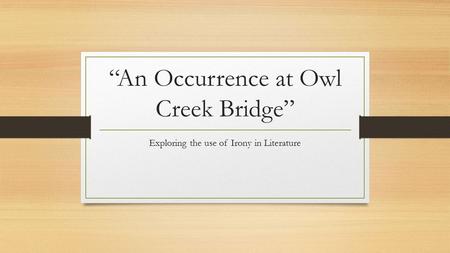 “An Occurrence at Owl Creek Bridge”

Exploring the use of Irony in Literature